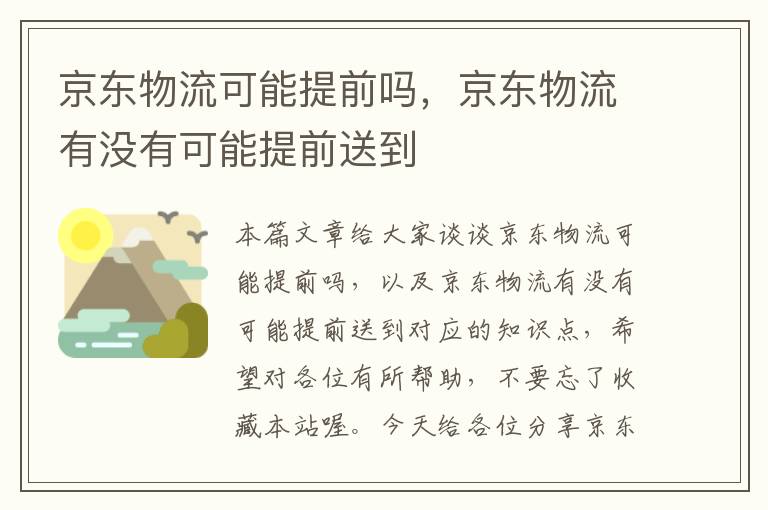 京东物流可能提前吗，京东物流有没有可能提前送到

本篇文章给大家谈谈京东物流可能提前吗，以及京东物流有没有可能提前送到对应的知识点，希望对各位有所帮助，不要忘了收藏本站喔。今天给各位分享京东